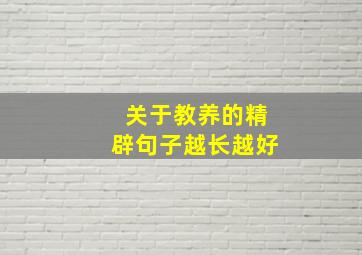 关于教养的精辟句子越长越好